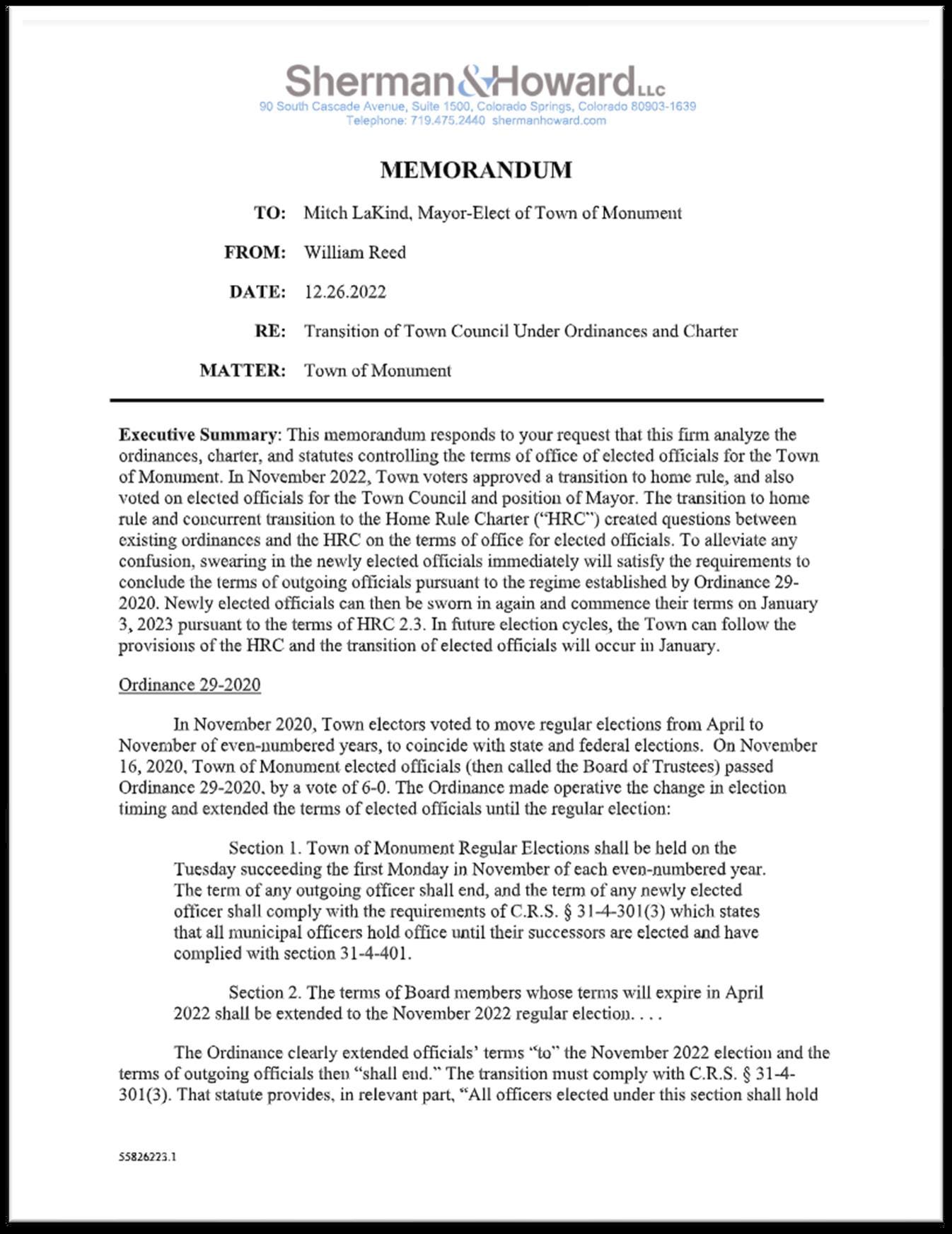 Sherman&Howard LLC
90 South Cascade Avenue, Suite 1500, Colorado Springs, Colorado 80903-1639
Telephone: 719.475.2440 shermanhoward.com

MEMORANDUM

TO: Mitch LaKind, Mayor-Elect of Town of Monument

FROM: William Reed

DATE: 12.26.2022

RE: Transition of Town Council Under Ordinances and Charter

MATTER: Town of Monument

Executive Summary: This memorandum responds to your request that this firm analyze the ordinances, charter, and statutes controlling the terms of office of elected officials for the Town of Monument. In November 2022, Town voters approved a transition to home rule, and also voted on elected officials for the Town Council and position of Mayor. The transition to home rule and concurrent transition to the Home Rule Charter ("HRC") created questions between existing ordinances and the HRC on the terms of office for elected officials. To alleviate any confusion, swearing in the newly elected officials immediately will satisfy the requirements to conclude the terms of outgoing officials pursuant to the regime established by Ordinance 29-2020. Newly elected officials can then be sworn in again and commence their terms on January 3, 2023 pursuant to the terms of HRC 2.3. In future election cycles, the Town can follow the provisions of the HRC and the transition of elected officials will occur in January.

Ordinance 29-2020

In November 2020, Town electors voted to move regular elections from April to November of even-numbered years, to coincide with state and federal elections. On November 16, 2020, Town of Monument elected officials (then called the Board of Trustees) passed Ordinance 29-2020, by a vote of 6-0. The Ordinance made operative the change in election timing and extended the terms of elected officials until the regular election:

Section 1. Town of Monument Regular Elections shall be held on the Tuesday succeeding the first Monday in November of each even-numbered year. The term of any outgoing officer shall end, and the term of any newly elected officer shall comply with the requirements of C.R.S. § 31-4-301(3) which states that all municipal officers hold office until their successors are elected and have complied with section 31-4-401.

Section 2. The terms of Board members whose terms will expire in April 2022 shall be extended to the November 2022 regular election. . . .

The Ordinance clearly extended officials' terms "to" the November 2022 election and the terms of outgoing officials then "shall end." The transition must comply with C.R.S. § 31-4-301(3). That statute provides, in relevant part, "All officers elected under this section shall hold

55826223.1